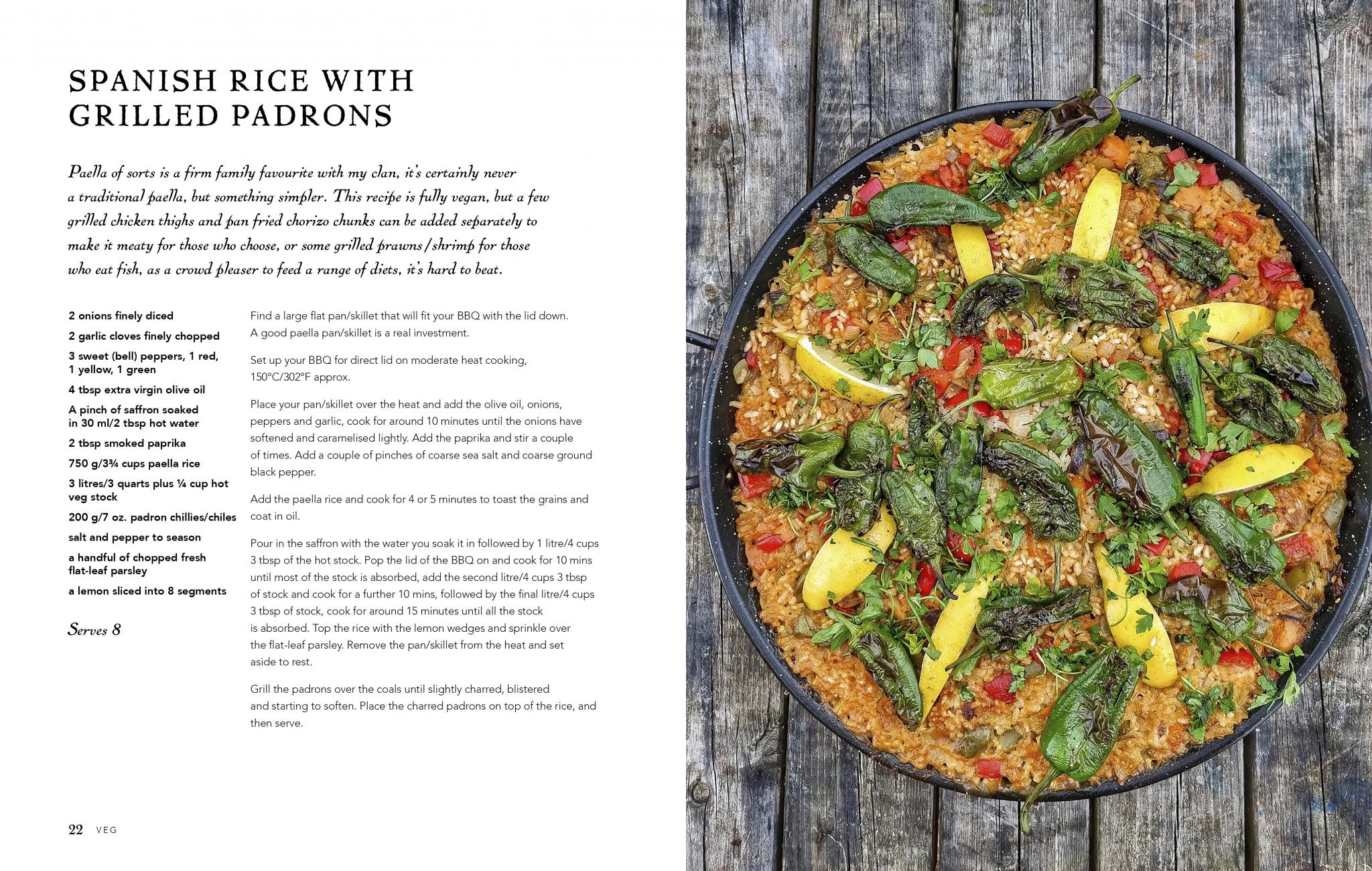 SPANISH RICE WITH GRILLED PADRONS

Paella of sorts is a firm family favourite with my clan, it's certainly never a traditional paella, but something simpler. This recipe is fully vegan, but a few grilled chicken thighs and pan fried chorizo chunks can be added separately to make it meaty for those who choose, or some grilled prawns/shrimp for those who eat fish, as a crowd pleaser to feed a range of diets, it's hard to beat.

2 onions finely diced

2 garlic cloves finely chopped

3 sweet (bell) peppers, 1 red, 1 yellow, 1 green

4 tbsp extra virgin olive oil

A pinch of saffron soaked in 30 ml/2 tbsp hot water

2 tbsp smoked paprika

750 g/3¾ cups paella rice

3 litres/3 quarts plus ¼ cup hot veg stock

200 g/7 oz. padron chillies/chiles

salt and pepper to season

a handful of chopped fresh flat-leaf parsley

a lemon sliced into 8 segments

Serves 8

Find a large flat pan/skillet that will fit your BBQ with the lid down. A good paella pan/skillet is a real investment.

Set up your BBQ for direct lid on moderate heat cooking, 150°C/302°F approx.

Place your pan/skillet over the heat and add the olive oil, onions, peppers and garlic, cook for around 10 minutes until the onions have softened and caramelised lightly. Add the paprika and stir a couple of times. Add a couple of pinches of coarse sea salt and coarse ground black pepper.

Add the paella rice and cook for 4 or 5 minutes to toast the grains and coat in oil.

Pour in the saffron with the water you soak it in followed by 1 litre/4 cups 3 tbsp of the hot stock. Pop the lid of the BBQ on and cook for 10 mins until most of the stock is absorbed, add the second litre/4 cups 3 tbsp of stock and cook for a further 10 mins, followed by the final litre/4 cups 3 tbsp of stock, cook for around 15 minutes until all the stock is absorbed. Top the rice with the lemon wedges and sprinkle over the flat-leaf parsley. Remove the pan/skillet from the heat and set aside to rest.

Grill the padrons over the coals until slightly charred, blistered and starting to soften. Place the charred padrons on top of the rice, and then serve.

22 VEG